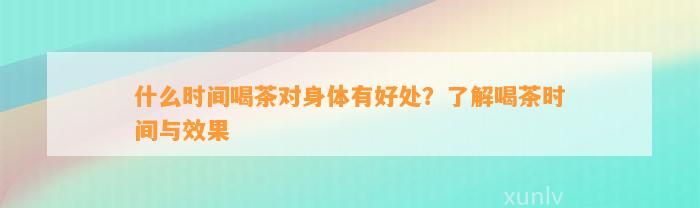 什么时间喝茶对身体有好处？了解喝茶时间与效果

xunlv